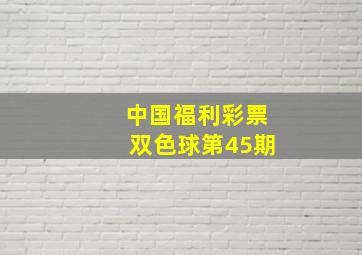 中国福利彩票
双色球第45期